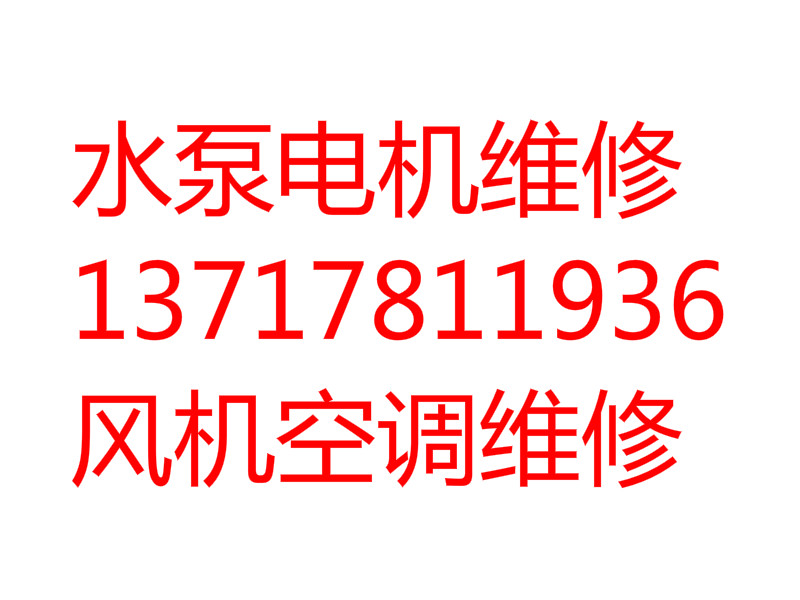 水泵电机维修
13717811936
风机空调维修